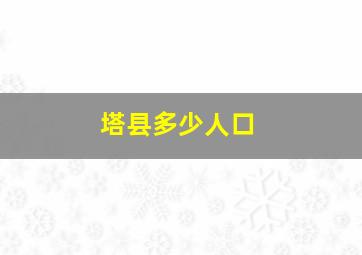 塔县多少人口